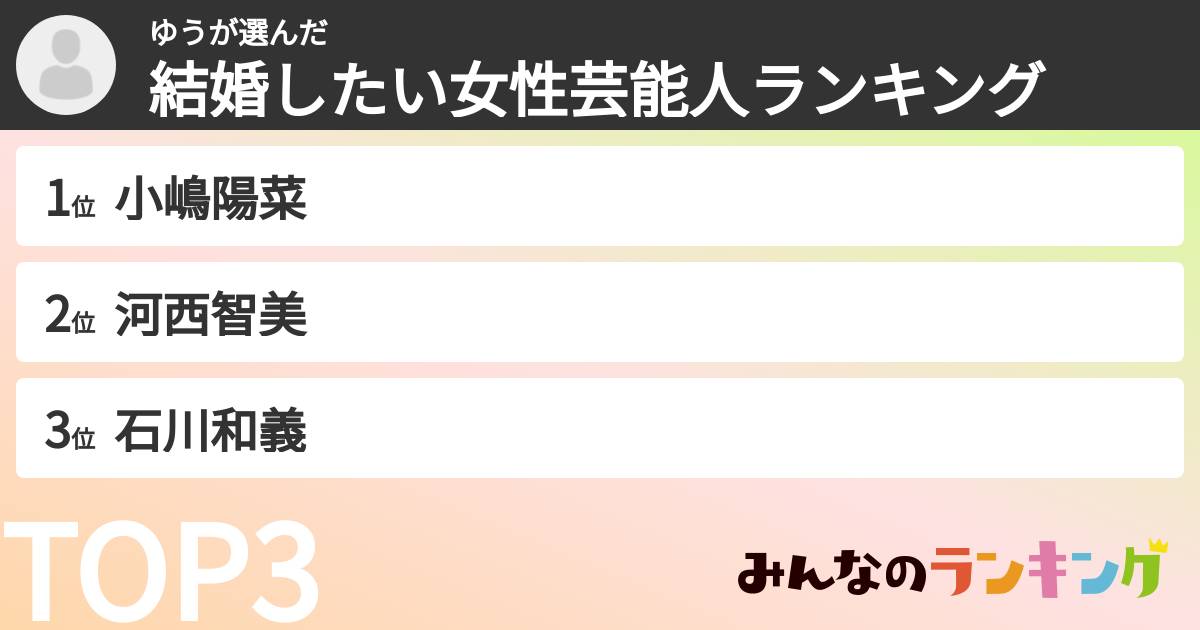 ゆうが選んだ
結婚したい女性芸能人ランキング

1位 小嶋陽菜

2位 河西智美

3位 石川和義

TOP3

みんなのランキング